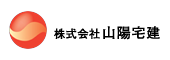 株式会社 山陽宅建